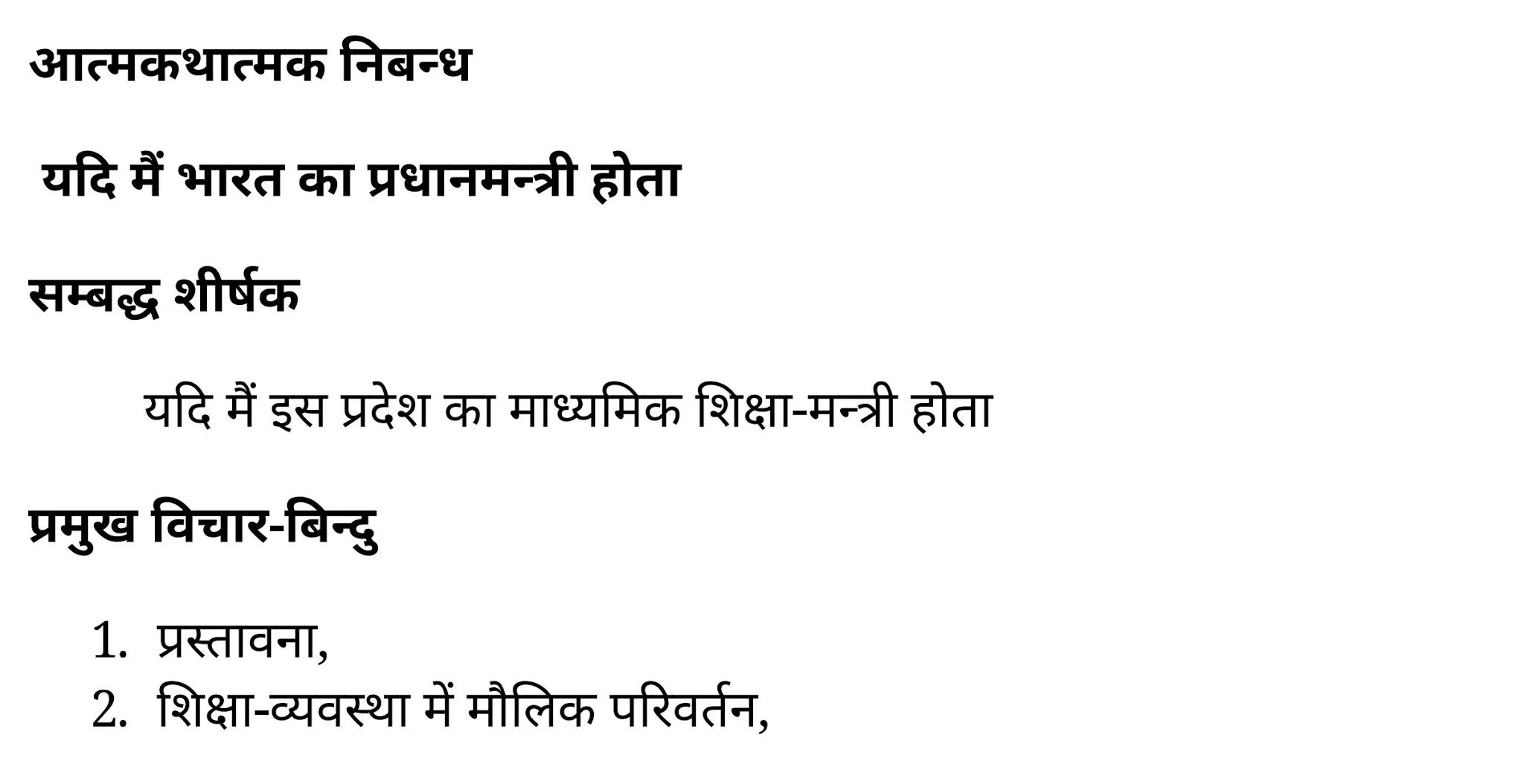 आत्मकथात्मक निबन्ध

यदि मैं भारत का प्रधानमन्त्री होता

सम्बद्ध शीर्षक

यदि मैं इस प्रदेश का माध्यमिक शिक्षा-मन्त्री होता

प्रमुख विचार-बिन्दु

1. प्रस्तावना,
2. शिक्षा-व्यवस्था में मौलिक परिवर्तन,